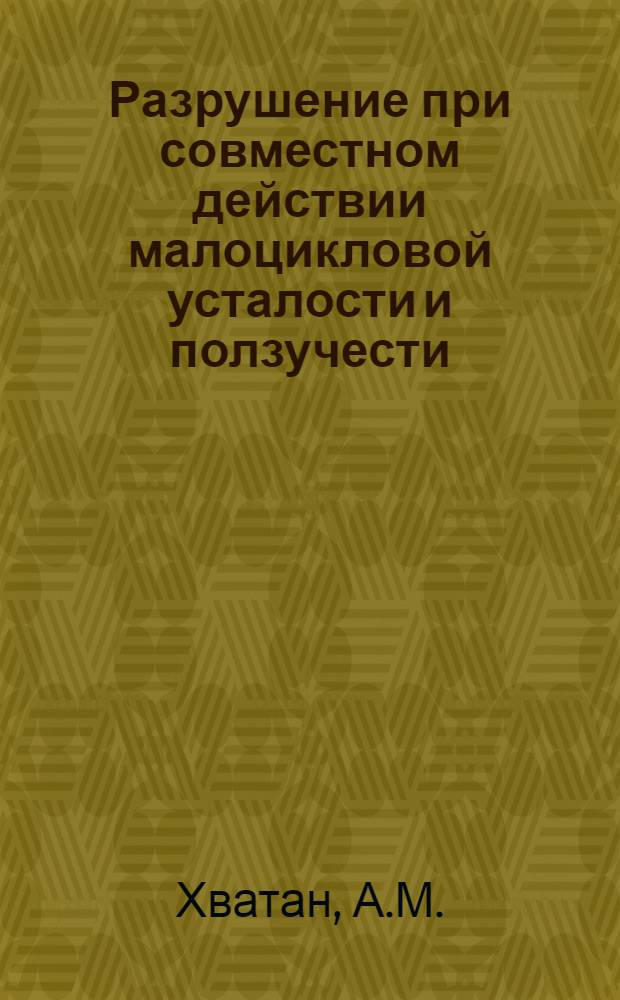 Разрушение при совместном действии малоцикловой усталости и ползучести

Хватан, А.М.